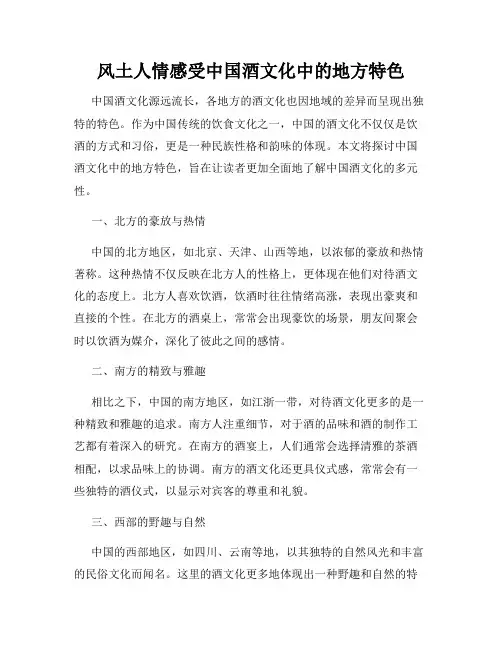 风土人情感受中国酒文化中的地方特色

中国酒文化源远流长，各地方的酒文化也因地域的差异而呈现出独特的特色。作为中国传统的饮食文化之一，中国的酒文化不仅仅是饮酒的方式和习俗，更是一种民族性格和韵味的体现。本文将探讨中国酒文化中的地方特色，旨在让读者更加全面地了解中国酒文化的多元性。

一、北方的豪放与热情

中国的北方地区，如北京、天津、山西等地，以浓郁的豪放和热情著称。这种热情不仅反映在北方人的性格上，更体现在他们对待酒文化的态度上。北方人喜欢饮酒，饮酒时往往情绪高涨，表现出豪爽和直接的个性。在北方的酒桌上，常常会出现豪饮的场景，朋友间聚会时以饮酒为媒介，深化了彼此之间的感情。

二、南方的精致与雅趣

相比之下，中国的南方地区，如江浙一带，对待酒文化更多的是一种精致和雅趣的追求。南方人注重细节，对于酒的品味和酒的制作工艺都有着深入的研究。在南方的酒宴上，人们通常会选择清雅的茶酒相配，以求品味上的协调。南方的酒文化还更具仪式感，常常会有一些独特的酒仪式，以显示对宾客的尊重和礼貌。

三、西部的野趣与自然

中国的西部地区，如四川、云南等地，以其独特的自然风光和丰富的民俗文化而闻名。这里的酒文化更多地体现出一种野趣和自然的特